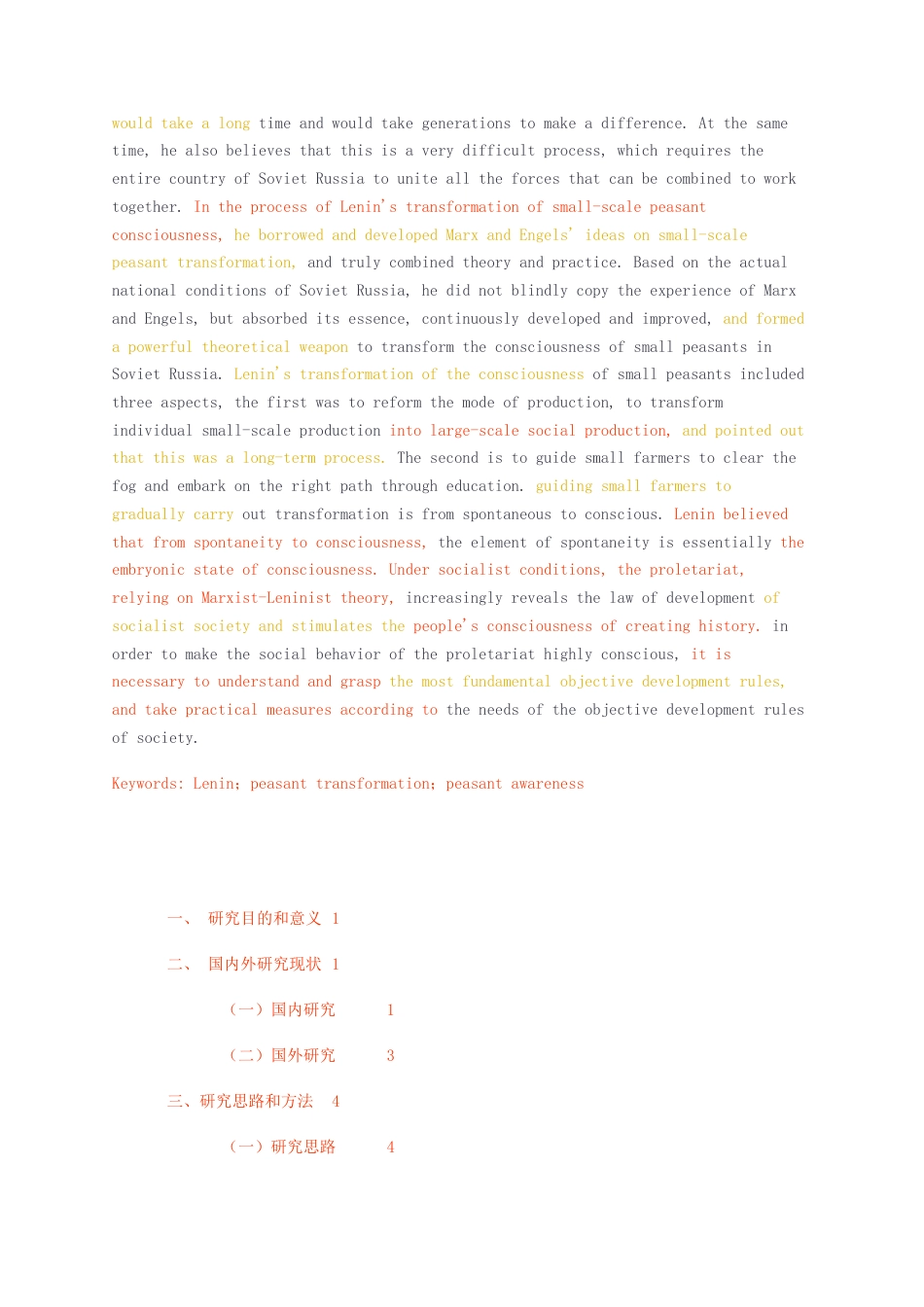 would take a long time and would take generations to make a difference. At the same time, he also believes that this is a very difficult process, which requires the entire country of Soviet Russia to unite all the forces that can be combined to work together. In the process of Lenin's transformation of small-scale peasant consciousness, he borrowed and developed Marx and Engels' ideas on small-scale peasant transformation, and truly combined theory and practice. Based on the actual national conditions of Soviet Russia, he did not blindly copy the experience of Marx and Engels, but absorbed its essence, continuously developed and improved, and formed a powerful theoretical weapon to transform the consciousness of small peasants in Soviet Russia. Lenin's transformation of the consciousness of small peasants included three aspects, the first was to reform the mode of production, to transform individual small-scale production into large-scale social production, and pointed out that this was a long-term process. The second is to guide small farmers to clear the fog and embark on the right path through education. guiding small farmers to gradually carry out transformation is from spontaneous to conscious. Lenin believed that from spontaneity to consciousness, the element of spontaneity is essentially the embryonic state of consciousness. Under socialist conditions, the proletariat, relying on Marxist-Leninist theory, increasingly reveals the law of development of socialist society and stimulates the people's consciousness of creating history. in order to make the social behavior of the proletariat highly conscious, it is necessary to understand and grasp the most fundamental objective development rules, and take practical measures according to the needs of the objective development rules of society.

Keywords: Lenin；peasant transformation；peasant awareness

一、 研究目的和意义 1

二、 国内外研究现状 1

（一）国内研究 1

（二）国外研究 3

三、研究思路和方法 4

（一）研究思路 4